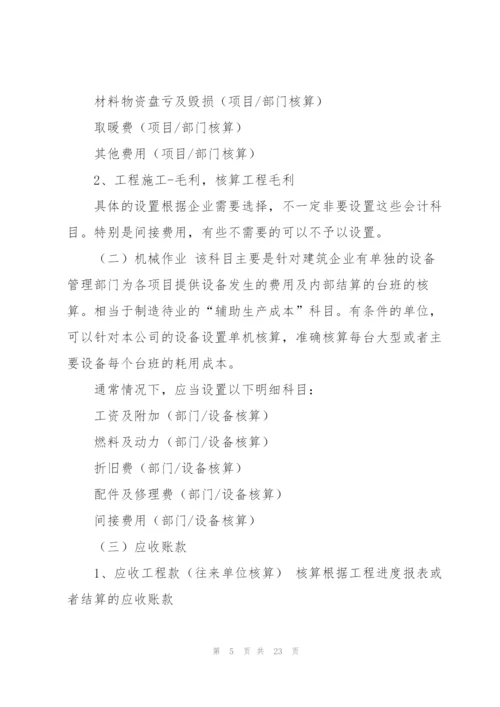 材料物资盘亏及毁损（项目/部门核算）

取暖费（项目/部门核算）

其他费用（项目/部门核算）

2、工程施工-毛利，核算工程毛利

具体的设置根据企业需要选择，不一定非要设置这些会计科目。特别是间接费用，有些不需要的可以不予以设置。

（二）机械作业 该科目主要是针对建筑企业有单独的设备管理部门为各项目提供设备发生的费用及内部结算的台班的核算。相当于制造待业的“辅助生产成本”科目。有条件的单位，可以针对本公司的设备设置单机核算，准确核算每台大型或者主要设备每个台班的耗用成本。

通常情况下，应当设置以下明细科目：

工资及附加（部门/设备核算）

燃料及动力（部门/设备核算）

折旧费（部门/设备核算）

配件及修理费（部门/设备核算）

间接费用（部门/设备核算）

（三）应收账款

1、应收工程款（往来单位核算） 核算根据工程进度报表或者结算的应收账款

第 5 页 共 23 页